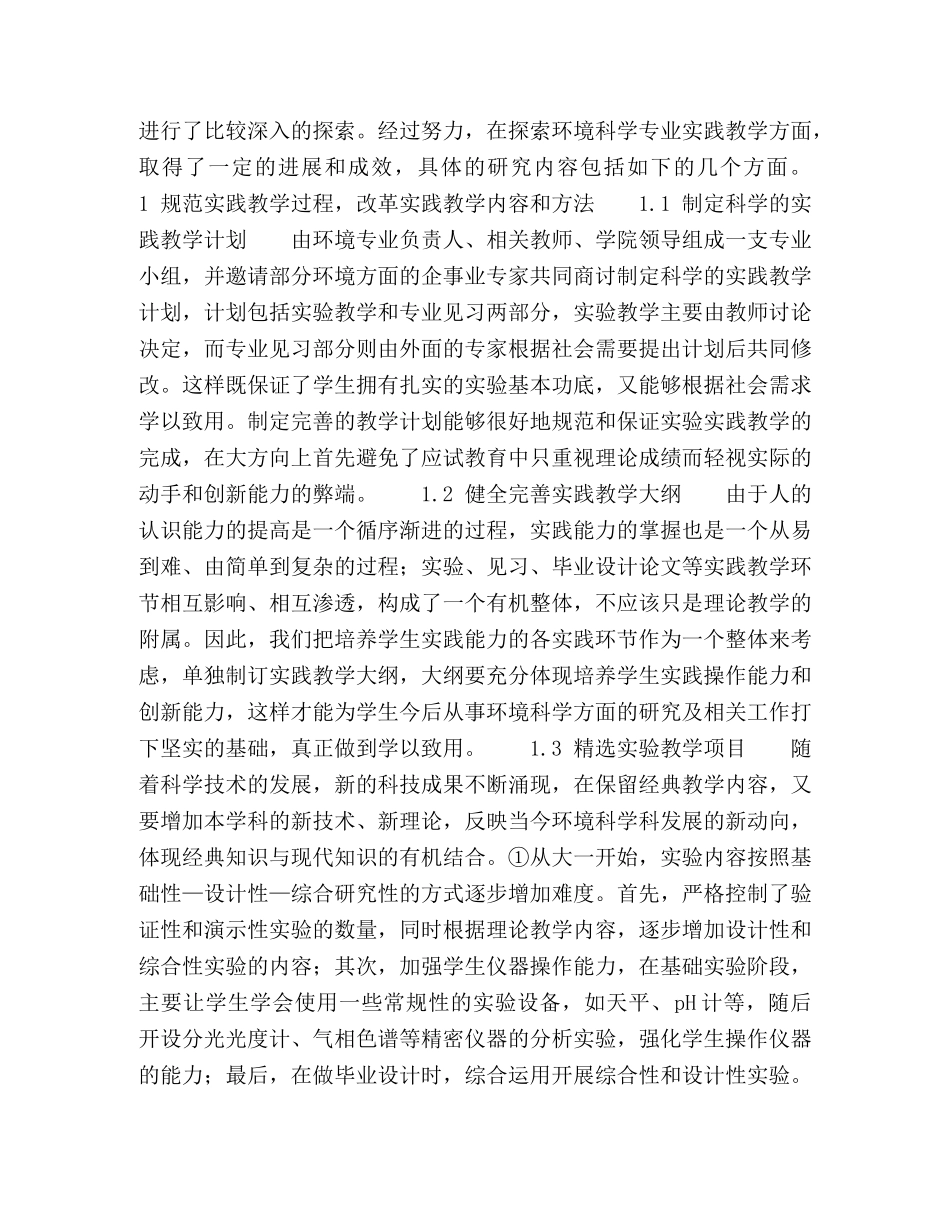 进行了比较深入的探索。经过努力，在探索环境科学专业实践教学方面，取得了一定的进展和成效，具体的研究内容包括如下的几个方面。 1 规范实践教学过程，改革实践教学内容和方法 1.1 制定科学的实践教学计划 由环境专业负责人、相关教师、学院领导组成一支专业小组，并邀请部分环境方面的企事业专家共同商讨制定科学的实践教学计划，计划包括实验教学和专业见习两部分，实验教学主要由教师讨论决定，而专业见习部分则由外面的专家根据社会需要提出计划后共同修改。这样既保证了学生拥有扎实的实验基本功底，又能够根据社会需求学以致用。制定完善的教学计划能够很好地规范和保证实验实践教学的完成，在大方向上首先避免了应试教育中只重视理论成绩而轻视实际的动手和创新能力的弊端。 1.2 健全完善实践教学大纲 由于人的认识能力的提高是一个循序渐进的过程，实践能力的掌握也是一个从易到难、由简单到复杂的过程；实验、见习、毕业设计论文等实践教学环节相互影响、相互渗透，构成了一个有机整体，不应该只是理论教学的附属。因此，我们把培养学生实践能力的各实践环节作为一个整体来考虑，单独制订实践教学大纲，大纲要充分体现培养学生实践操作能力和创新能力，这样才能为学生今后从事环境科学方面的研究及相关工作打下坚实的基础，真正做到学以致用。 1.3 精选实验教学项目 随着科学技术的发展，新的科技成果不断涌现，在保留经典教学内容，又要增加本学科的新技术、新理论，反映当今环境科学科发展的新动向，体现经典知识与现代知识的有机结合。①从大一开始，实验内容按照基础性—设计性—综合研究性的方式逐步增加难度。首先，严格控制了验证性和演示性实验的数量，同时根据理论教学内容，逐步增加设计性和综合性实验的内容；其次，加强学生仪器操作能力，在基础实验阶段，主要让学生学会使用一些常规性的实验设备，如天平、pH 计等，随后开设分光光度计、气相色谱等精密仪器的分析实验，强化学生操作仪器的能力；最后，在做毕业设计时，综合运用开展综合性和设计性实验。